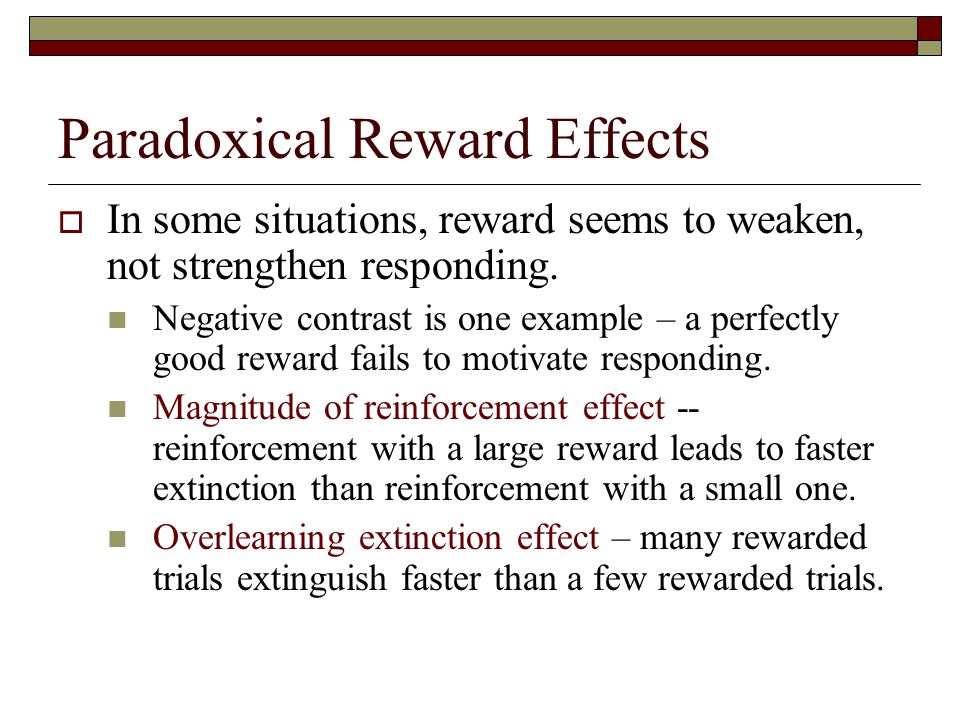 Paradoxical Reward Effects

In some situations, reward seems to weaken, not strengthen responding.

Negative contrast is one example – a perfectly good reward fails to motivate responding.

Magnitude of reinforcement effect -- reinforcement with a large reward leads to faster extinction than reinforcement with a small one.

Overlearning extinction effect – many rewarded trials extinguish faster than a few rewarded trials.